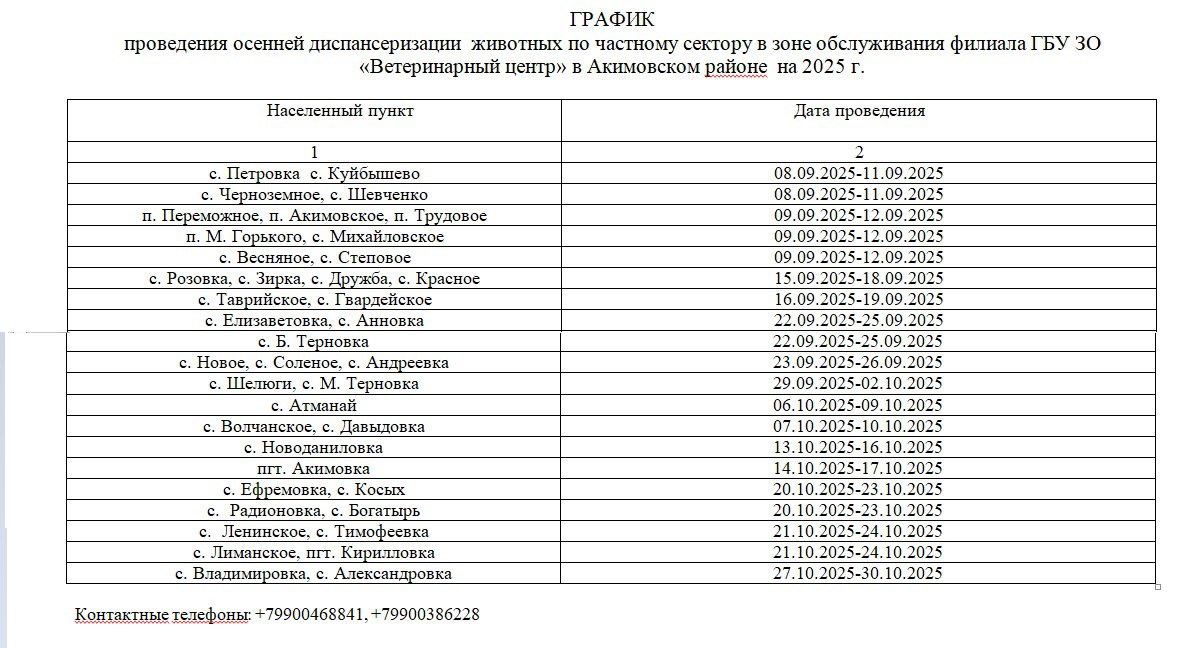 ГРАФИК
проведения осенней диспансеризации животных по частному сектору в зоне обслуживания филиала ГБУ ЗО «Ветеринарный центр» в Акимовском районе на 2025 г.

| Населенный пункт | Дата проведения |
|---|---|
| 1 | 2 |
| с. Петровка с. Куйбышево | 08.09.2025-11.09.2025 |
| с. Черноземное, с. Шевченко | 08.09.2025-11.09.2025 |
| п. Переможное, п. Акимовское, п. Трудовое | 09.09.2025-12.09.2025 |
| п. М. Горького, с. Михайловское | 09.09.2025-12.09.2025 |
| с. Весняное, с. Степовое | 09.09.2025-12.09.2025 |
| с. Розовка, с. Зирка, с. Дружба, с. Красное | 15.09.2025-18.09.2025 |
| с. Таврийское, с. Гвардейское | 16.09.2025-19.09.2025 |
| с. Елизаветовка, с. Анновка | 22.09.2025-25.09.2025 |
| с. Б. Терновка | 22.09.2025-25.09.2025 |
| с. Новое, с. Соленое, с. Андреевка | 23.09.2025-26.09.2025 |
| с. Шелюги, с. М. Терновка | 29.09.2025-02.10.2025 |
| с. Атманай | 06.10.2025-09.10.2025 |
| с. Волчанское, с. Давыдовка | 07.10.2025-10.10.2025 |
| с. Новоданиловка | 13.10.2025-16.10.2025 |
| пгт. Акимовка | 14.10.2025-17.10.2025 |
| с. Ефремовка, с. Косых | 20.10.2025-23.10.2025 |
| с. Радионовка, с. Богатырь | 20.10.2025-23.10.2025 |
| с. Ленинское, с. Тимофеевка | 21.10.2025-24.10.2025 |
| с. Лиманское, пгт. Кирилловка | 21.10.2025-24.10.2025 |
| с. Владимировка, с. Александровка | 27.10.2025-30.10.2025 |

Контактные телефоны: +79900468841, +79900386228